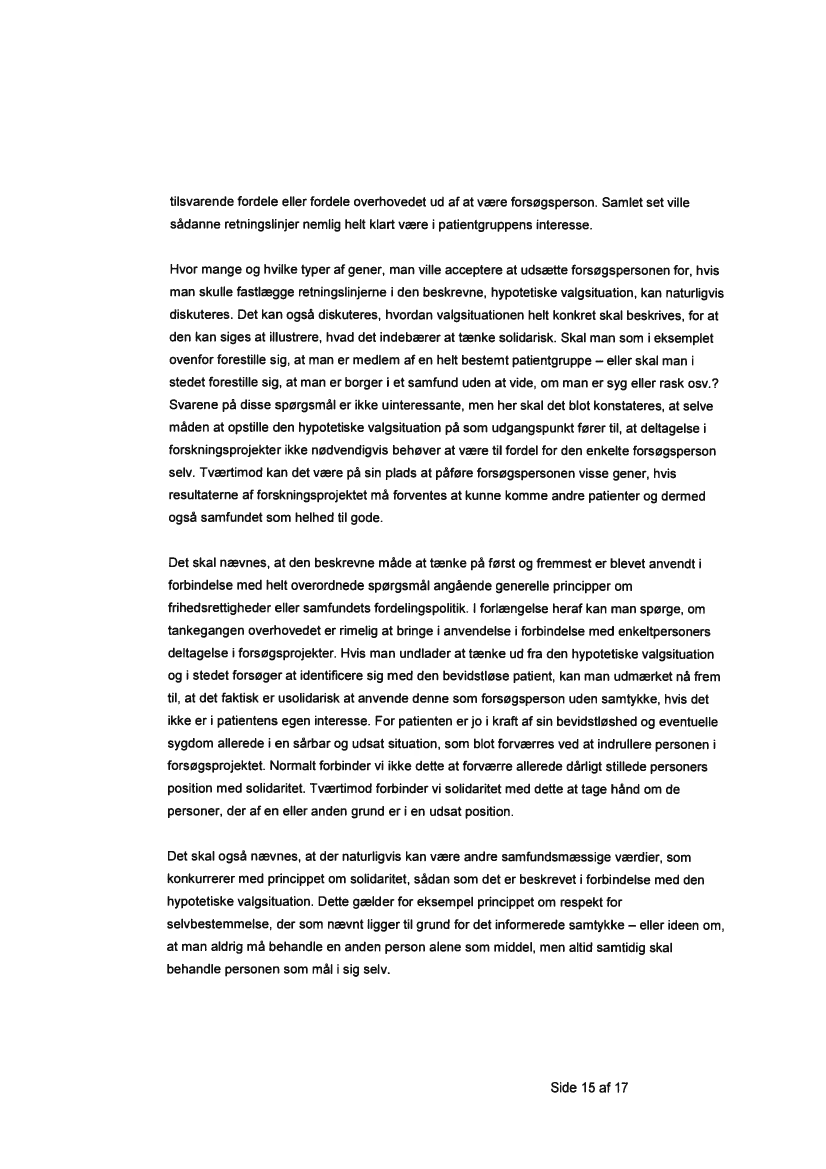 tilsvarende fordele eller fordele overhovedet ud af at være forsøgsperson. Samlet set ville sådanne retningslinjer nemlig helt klart være i patientgruppens interesse.

Hvor mange og hvilke typer af gener, man ville acceptere at udsætte forsøgspersonen for, hvis man skulle fastlægge retningslinjerne i den beskrevne, hypotetiske valgsituation, kan naturligvis diskuteres. Det kan også diskuteres, hvordan valgsituationen helt konkret skal beskrives, for at den kan siges at illustrere, hvad det indebærer at tænke solidarisk. Skal man som i eksemplet ovenfor forestille sig, at man er medlem af en helt bestemt patientgruppe – eller skal man i stedet forestille sig, at man er borger i et samfund uden at vide, om man er syg eller rask osv.? Svarene på disse spørgsmål er ikke uinteressante, men her skal det blot konstateres, at selve måden at opstille den hypotetiske valgsituation på som udgangspunkt fører til, at deltagelse i forskningsprojekter ikke nødvendigvis behøver at være til fordel for den enkelte forsøgsperson selv. Tværtimod kan det være på sin plads at påføre forsøgspersonen visse gener, hvis resultaterne af forskningsprojektet må forventes at kunne komme andre patienter og dermed også samfundet som helhed til gode.

Det skal nævnes, at den beskrevne måde at tænke på først og fremmest er blevet anvendt i forbindelse med helt overordnede spørgsmål angående generelle principper om frihedsrettigheder eller samfundets fordelingspolitik. I forlængelse heraf kan man spørge, om tankegangen overhovedet er rimelig at bringe i anvendelse i forbindelse med enkeltpersoners deltagelse i forsøgsprojekter. Hvis man undlader at tænke ud fra den hypotetiske valgsituation og i stedet forsøger at identificere sig med den bevidstløse patient, kan man udmærket nå frem til, at det faktisk er usolidarisk at anvende denne som forsøgsperson uden samtykke, hvis det ikke er i patientens egen interesse. For patienten er jo i kraft af sin bevidstløshed og eventuelle sygdom allerede i en sårbar og udsat situation, som blot forværres ved at indrullere personen i forsøgsprojektet. Normalt forbinder vi ikke dette at forværre allerede dårligt stillede personers position med solidaritet. Tværtimod forbinder vi solidaritet med dette at tage hånd om de personer, der af en eller anden grund er i en udsat position.

Det skal også nævnes, at der naturligvis kan være andre samfundsmæssige værdier, som konkurrerer med princippet om solidaritet, sådan som det er beskrevet i forbindelse med den hypotetiske valgsituation. Dette gælder for eksempel princippet om respekt for selvbestemmelse, der som nævnt ligger til grund for det informerede samtykke – eller ideen om, at man aldrig må behandle en anden person alene som middel, men altid samtidig skal behandle personen som mål i sig selv.

Side 15 af 17